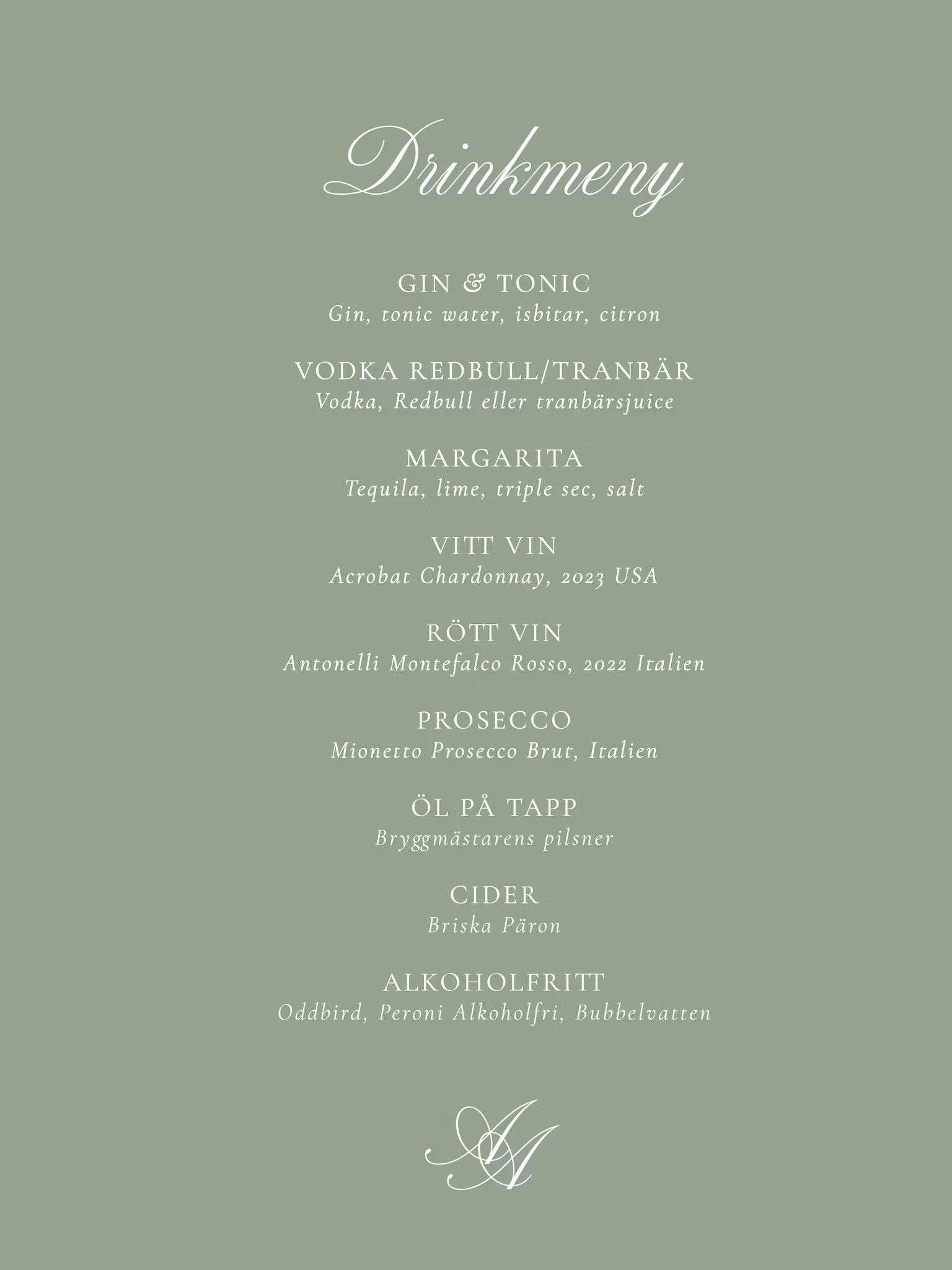 Drinkmeny

GIN & TONIC
Gin, tonic water, isbitar, citron

VODKA REDBULL/TRANBÄR
Vodka, Redbull eller tranbärsjuice

MARGARITA
Tequila, lime, triple sec, salt

VITT VIN
Acrobat Chardonnay, 2023 USA

RÖTT VIN
Antonelli Montefalco Rosso, 2022 Italien

PROSECCO
Mionetto Prosecco Brut, Italien

ÖL PÅ TAPP
Bryggmästarens pilsner

CIDER
Briska Päron

ALKOHOLFRITT
Oddbird, Peroni Alkoholfri, Bubbelvatten

AA